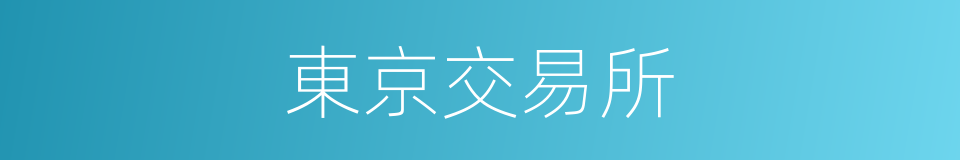 東京交易所